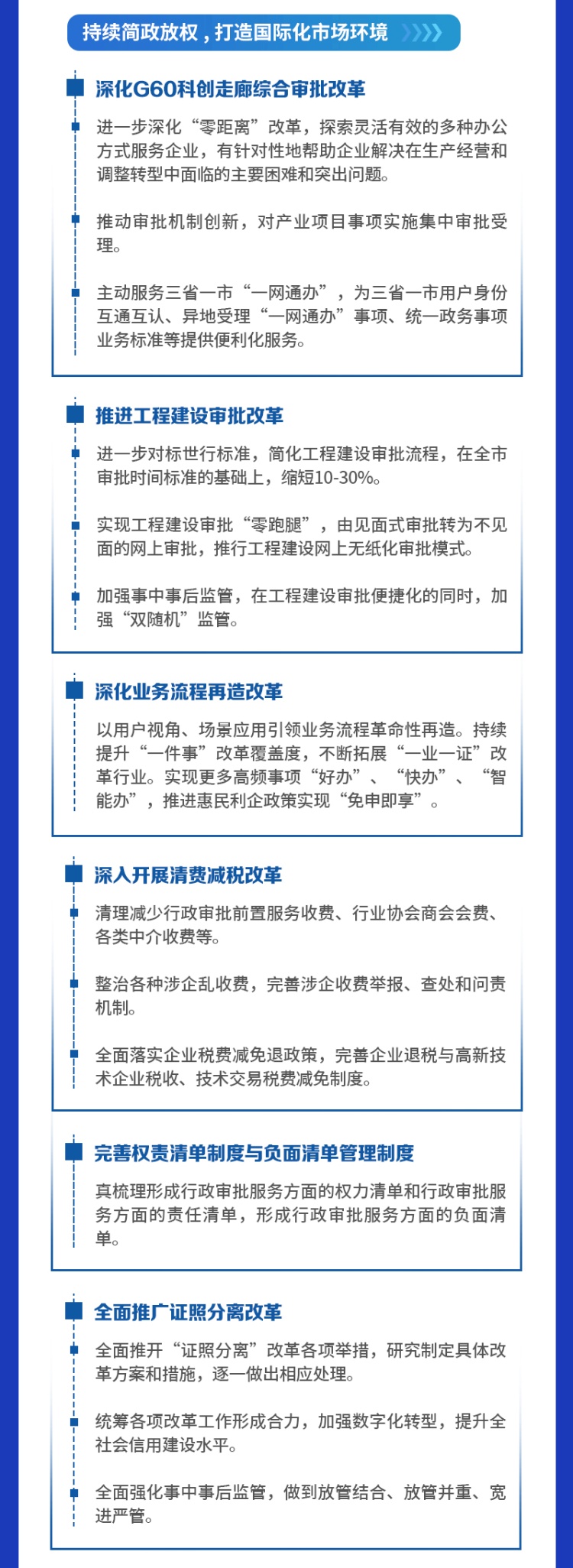 持续简政放权，打造国际化市场环境

深化G60科创走廊综合审批改革

进一步深化“零距离”改革，探索灵活有效的多种办公方式服务企业，有针对性地帮助企业解决在生产经营和调整转型中面临的主要困难和突出问题。

推动审批机制创新，对产业项目事项实施集中审批受理。

主动服务三省一市“一网通办”，为三省一市用户身份互通互认、异地受理“一网通办”事项、统一政务事项业务标准等提供便利化服务。

推进工程建设审批改革

进一步对标世行标准，简化工程建设审批流程，在全市审批时间标准的基础上，缩短10-30%。

实现工程建设审批“零跑腿”，由见面式审批转为不见面的网上审批，推行工程建设网上无纸化审批模式。

加强事中事后监管，在工程建设审批便捷化的同时，加强“双随机”监管。

深化业务流程再造改革

以用户视角、场景应用引领业务流程革命性再造。持续提升“一件事”改革覆盖度，不断拓展“一业一证”改革行业。实现更多高频事项“好办”、“快办”、“智能办”，推进惠民利企政策实现“免申即享”。

深入开展清费减税改革

清理减少行政审批前置服务收费、行业协会商会会费、各类中介收费等。

整治各种涉企乱收费，完善涉企收费举报、查处和问责机制。

全面落实企业税费减免退政策，完善企业退税与高新技术企业税收、技术交易税费减免制度。

完善权责清单制度与负面清单管理制度

真梳理形成行政审批服务方面的权力清单和行政审批服务方面的责任清单，形成行政审批服务方面的负面清单。

全面推广证照分离改革

全面推开“证照分离”改革各项举措，研究制定具体改革方案和措施，逐一做出相应处理。

统筹各项改革工作形成合力，加强数字化转型，提升全社会信用建设水平。

全面强化事中事后监管，做到放管结合、放管并重、宽进严管。